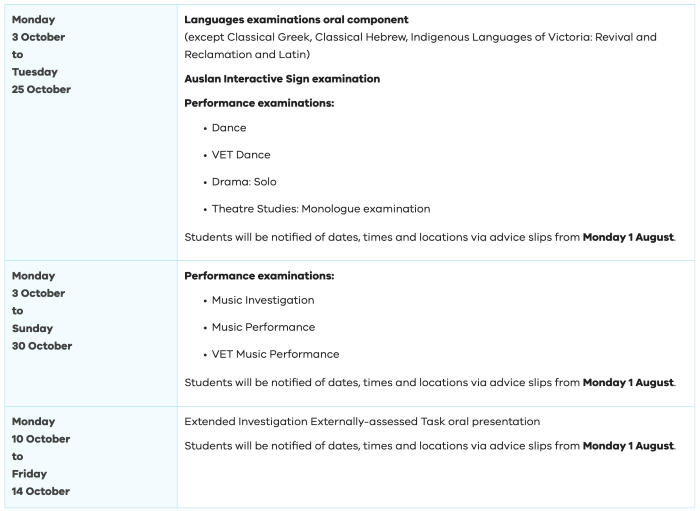 | | |
|---|---|
| Monday 3 October to Tuesday 25 October | Languages examinations oral component (except Classical Greek, Classical Hebrew, Indigenous Languages of Victoria: Revival and Reclamation and Latin) Auslan Interactive Sign examination Performance examinations: • Dance • VET Dance • Drama: Solo • Theatre Studies: Monologue examination Students will be notified of dates, times and locations via advice slips from Monday 1 August. |
| Monday 3 October to Sunday 30 October | Performance examinations: • Music Investigation • Music Performance • VET Music Performance Students will be notified of dates, times and locations via advice slips from Monday 1 August. |
| Monday 10 October to Friday 14 October | Extended Investigation Externally-assessed Task oral presentation Students will be notified of dates, times and locations via advice slips from Monday 1 August. |